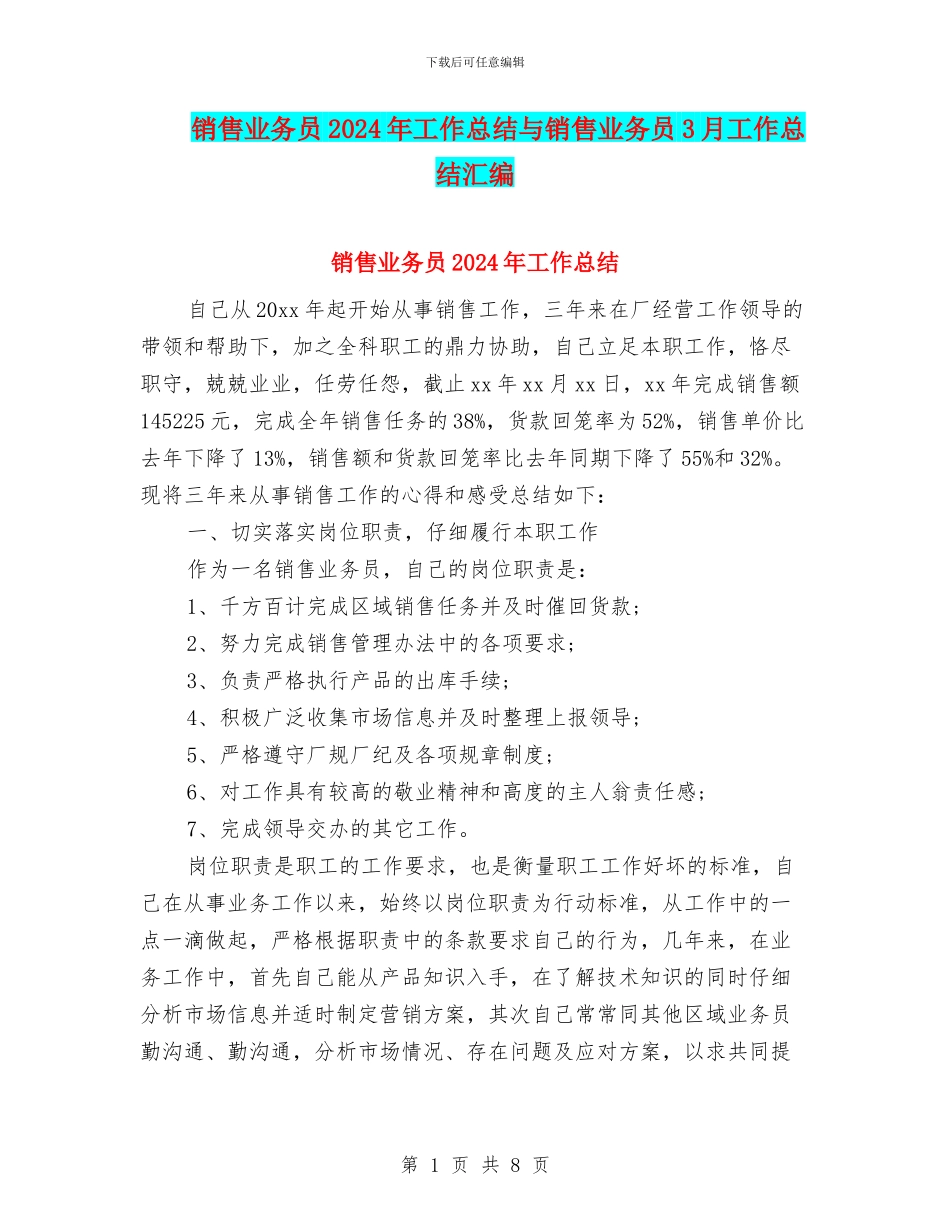 下载后可任意编辑

销售业务员2024年工作总结与销售业务员3月工作总结汇编

销售业务员2024年工作总结

自己从20xx年起开始从事销售工作，三年来在厂经营工作领导的带领和帮助下，加之全科职工的鼎力协助，自己立足本职工作，恪尽职守，兢兢业业，任劳任怨，截止xx年xx月xx日，xx年完成销售额145225元，完成全年销售任务的38%，货款回笼率为52%，销售单价比去年下降了13%，销售额和货款回笼率比去年同期下降了55%和32%。现将三年来从事销售工作的心得和感受总结如下：

一、切实落实岗位职责，仔细履行本职工作

作为一名销售业务员，自己的岗位职责是：

1、千方百计完成区域销售任务并及时催回货款；

2、努力完成销售管理办法中的各项要求；

3、负责严格执行产品的出库手续；

4、积极广泛收集市场信息并及时整理上报领导；

5、严格遵守厂规厂纪及各项规章制度；

6、对工作具有较高的敬业精神和高度的主人翁责任感；

7、完成领导交办的其它工作。

岗位职责是职工的工作要求，也是衡量职工工作好坏的标准，自己在从事业务工作以来，始终以岗位职责为行动标准，从工作中的一点一滴做起，严格根据职责中的条款要求自己的行为，几年来，在业务工作中，首先自己能从产品知识入手，在了解技术知识的同时仔细分析市场信息并适时制定营销方案，其次自己常常同其他区域业务员勤沟通、勤沟通，分析市场情况、存在问题及应对方案，以求共同提

第 1 页 共 8 页